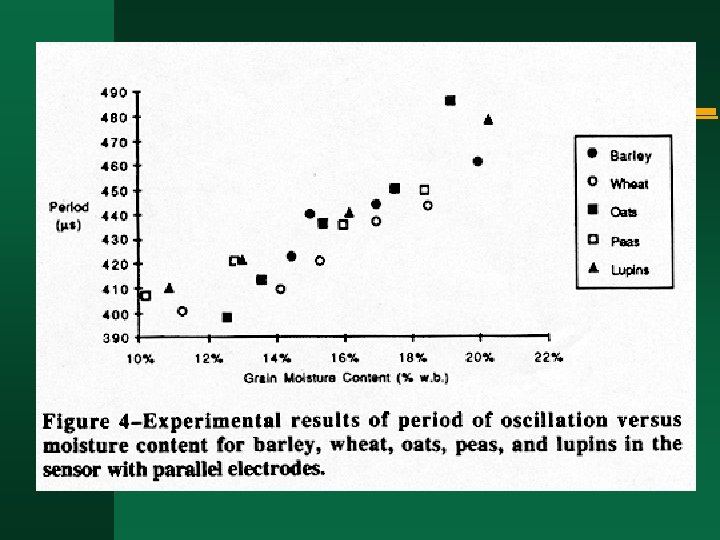 490
480
470
460
450
440
430
420
410
400
390

Period
(µs)

10% 12% 14% 16% 18% 20% 22%

Grain Moisture Content (% w.b.)

Barley
Wheat
Oats
Peas
Lupins

Figure 4–Experimental results of period of oscillation versus moisture content for barley, wheat, oats, peas, and lupins in the sensor with parallel electrodes.